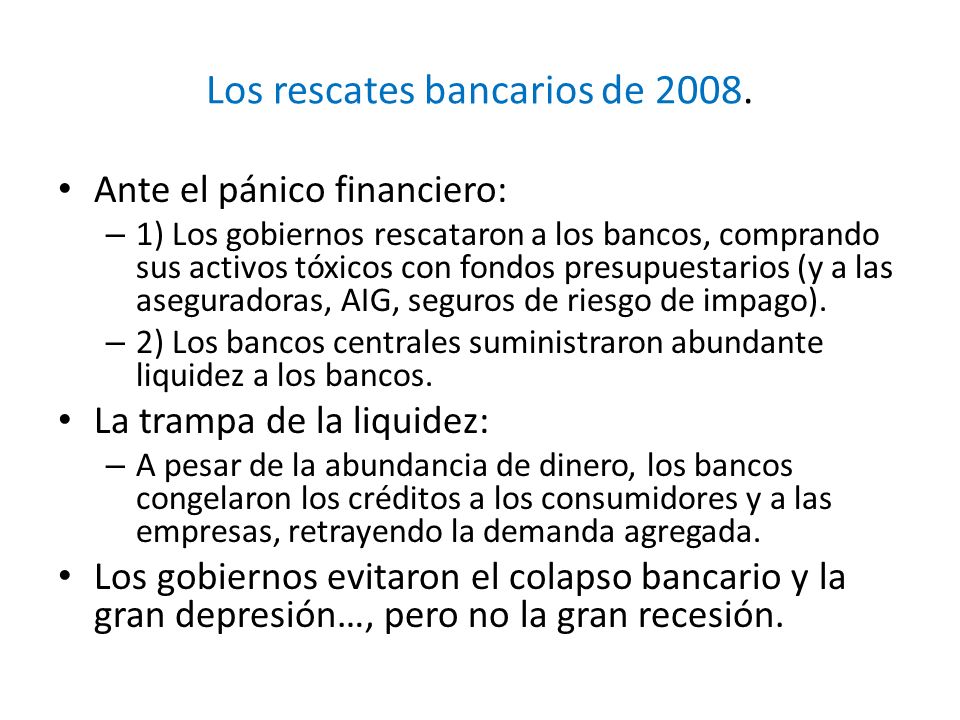 Los rescates bancarios de 2008.

• Ante el pánico financiero:
– 1) Los gobiernos rescataron a los bancos, comprando sus activos tóxicos con fondos presupuestarios (y a las aseguradoras, AIG, seguros de riesgo de impago).
– 2) Los bancos centrales suministraron abundante liquidez a los bancos.
• La trampa de la liquidez:
– A pesar de la abundancia de dinero, los bancos congelaron los créditos a los consumidores y a las empresas, retrayendo la demanda agregada.
• Los gobiernos evitaron el colapso bancario y la gran depresión…, pero no la gran recesión.